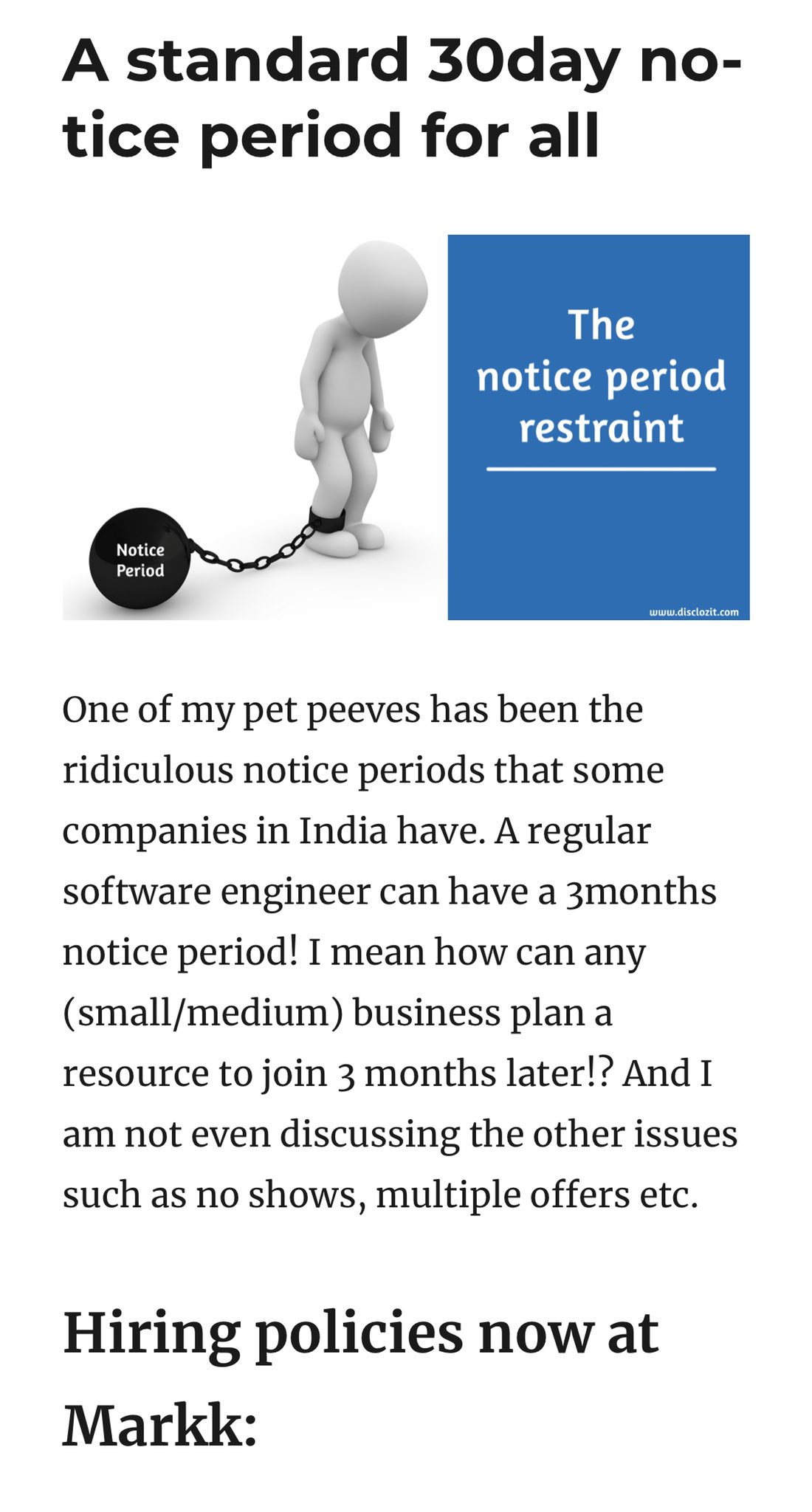 A standard 30day notice period for all

Notice Period

The notice period restraint

www.disclozit.com

One of my pet peeves has been the ridiculous notice periods that some companies in India have. A regular software engineer can have a 3months notice period! I mean how can any (small/medium) business plan a resource to join 3 months later!? And I am not even discussing the other issues such as no shows, multiple offers etc.

Hiring policies now at Markk: